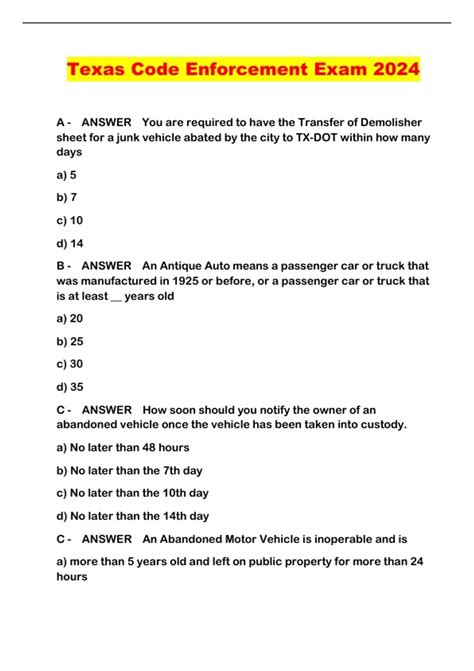 Texas Code Enforcement Exam 2024

A - ANSWER You are required to have the Transfer of Demolisher sheet for a junk vehicle abated by the city to TX-DOT within how many days

a) 5

b) 7

c) 10

d) 14

B - ANSWER An Antique Auto means a passenger car or truck that was manufactured in 1925 or before, or a passenger car or truck that is at least __ years old

a) 20

b) 25

c) 30

d) 35

C - ANSWER How soon should you notify the owner of an abandoned vehicle once the vehicle has been taken into custody.

a) No later than 48 hours

b) No later than the 7th day

c) No later than the 10th day

d) No later than the 14th day

C - ANSWER An Abandoned Motor Vehicle is inoperable and is

a) more than 5 years old and left on public property for more than 24 hours